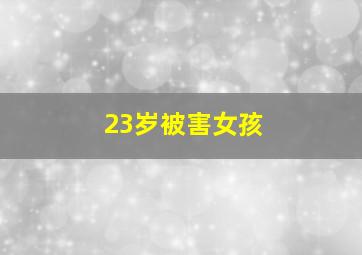 23岁被害女孩